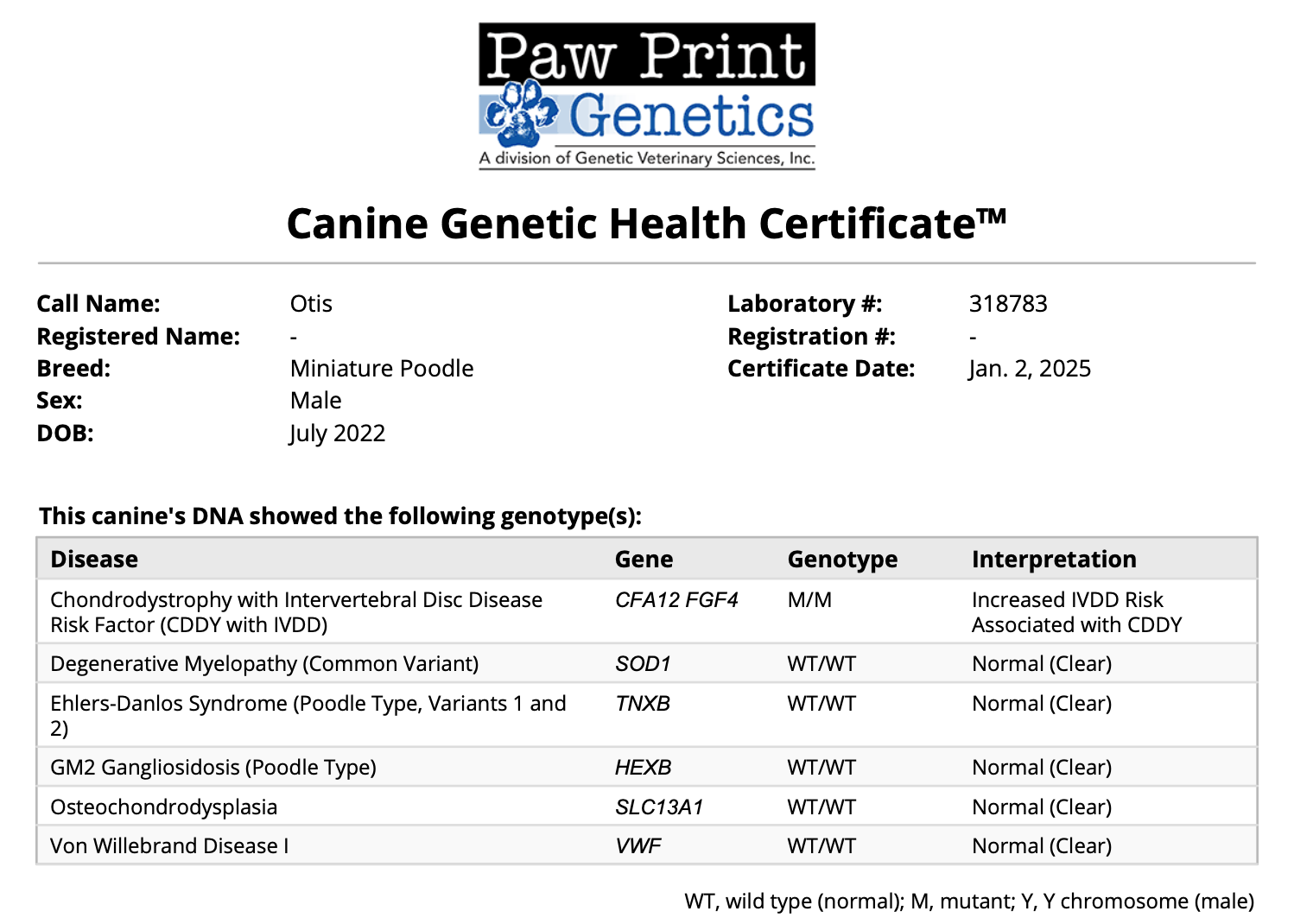 Paw Print Genetics
A division of Genetic Veterinary Sciences, Inc.

Canine Genetic Health Certificate™

Call Name: Otis
Registered Name: -
Breed: Miniature Poodle
Sex: Male
DOB: July 2022

Laboratory #: 318783
Registration #: -
Certificate Date: Jan. 2, 2025

This canine's DNA showed the following genotype(s):

| Disease | Gene | Genotype | Interpretation |
|---|---|---|---|
| Chondrodystrophy with Intervertebral Disc Disease Risk Factor (CDDY with IVDD) | CFA12 FGF4 | M/M | Increased IVDD Risk Associated with CDDY |
| Degenerative Myelopathy (Common Variant) | SOD1 | WT/WT | Normal (Clear) |
| Ehlers-Danlos Syndrome (Poodle Type, Variants 1 and 2) | TNXB | WT/WT | Normal (Clear) |
| GM2 Gangliosidosis (Poodle Type) | HEXB | WT/WT | Normal (Clear) |
| Osteochondrodysplasia | SLC13A1 | WT/WT | Normal (Clear) |
| Von Willebrand Disease I | VWF | WT/WT | Normal (Clear) |

WT, wild type (normal); M, mutant; Y, Y chromosome (male)